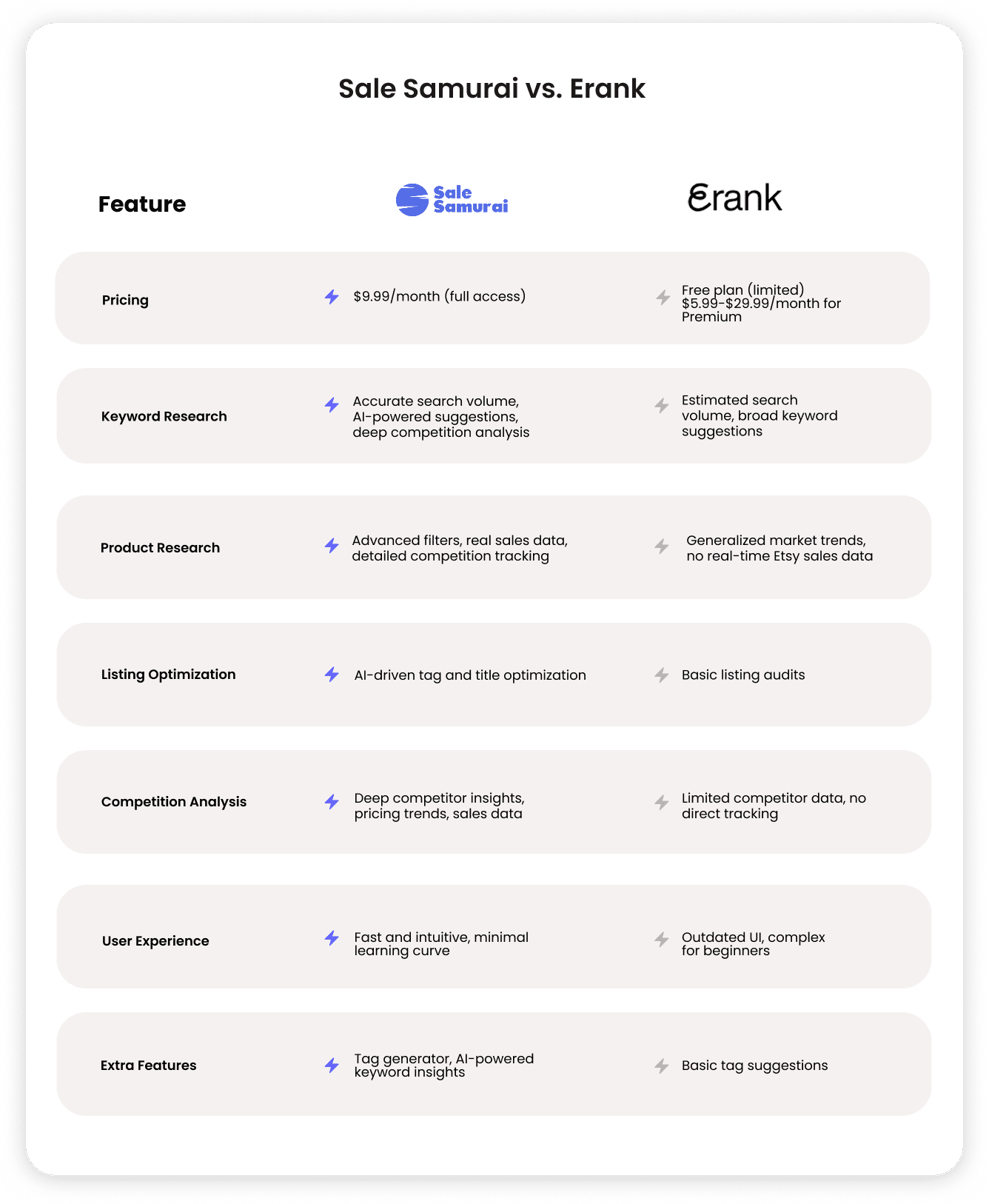 Sale Samurai vs. Erank

| Feature | Sale Samurai | Erank |
|---|---|---|
| Pricing | \$9.99/month (full access) | Free plan (limited) \$5.99-\$29.99/month for Premium |
| Keyword Research | Accurate search volume, AI-powered suggestions, deep competition analysis | Estimated search volume, broad keyword suggestions |
| Product Research | Advanced filters, real sales data, detailed competition tracking | Generalized market trends, no real-time Etsy sales data |
| Listing Optimization | AI-driven tag and title optimization | Basic listing audits |
| Competition Analysis | Deep competitor insights, pricing trends, sales data | Limited competitor data, no direct tracking |
| User Experience | Fast and intuitive, minimal learning curve | Outdated UI, complex for beginners |
| Extra Features | Tag generator, AI-powered keyword insights | Basic tag suggestions |